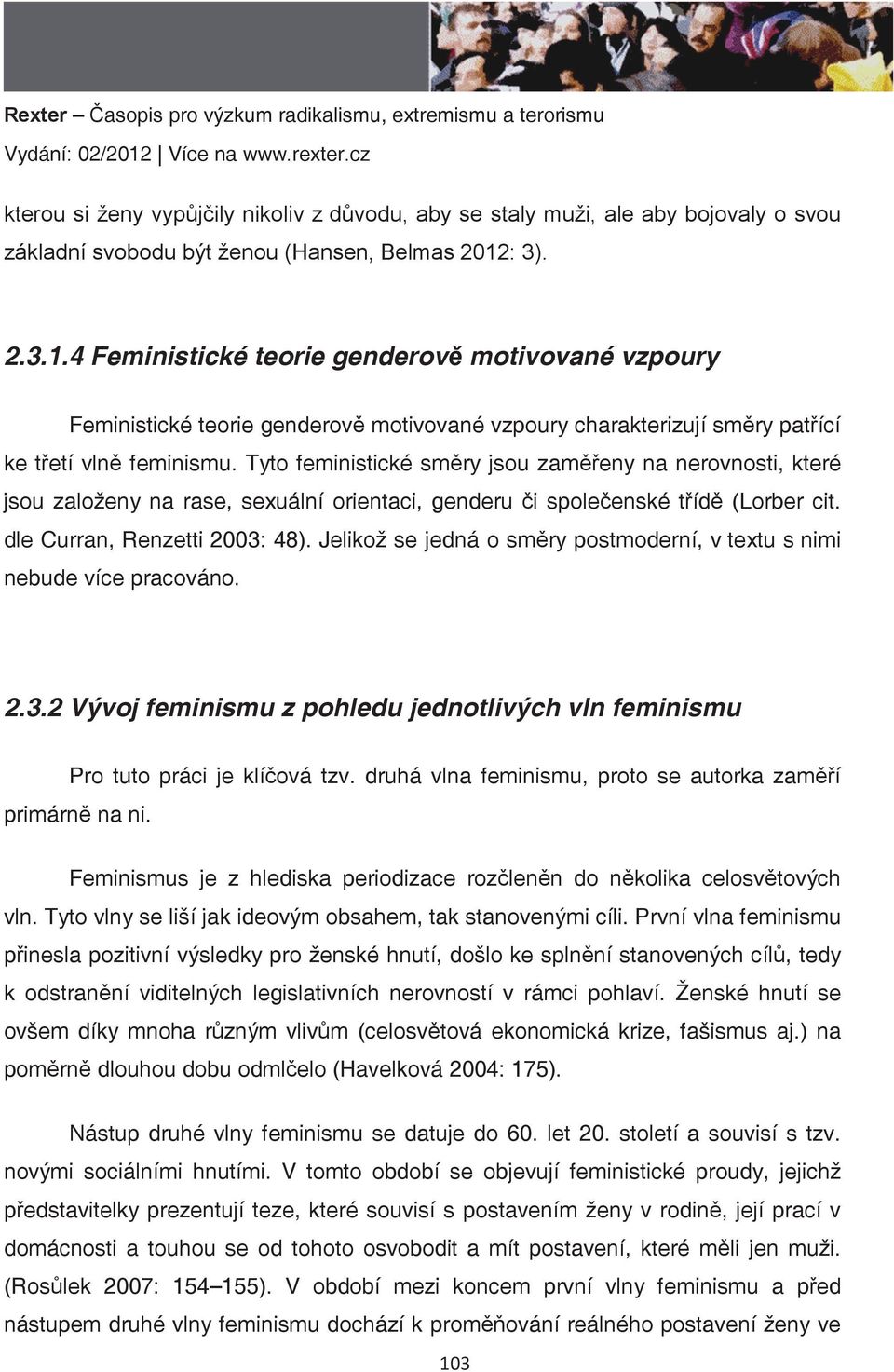 Rexter – Časopis pro výzkum radikalismu, extremismu a terorismu
Vydání: 02/2012 | Více na www.rexter.cz

kterou si ženy vypůjčily nikoliv z důvodu, aby se staly muži, ale aby bojovaly o svou základní svobodu být ženou (Hansen, Belmas 2012: 3).

2.3.1.4 Feministické teorie genderově motivované vzpoury

Feministické teorie genderově motivované vzpoury charakterizují směry patřící ke třetí vlně feminismu. Tyto feministické směry jsou zaměřeny na nerovnosti, které jsou založeny na rase, sexuální orientaci, genderu či společenské třídě (Lorber cit. dle Curran, Renzetti 2003: 48). Jelikož se jedná o směry postmoderní, v textu s nimi nebude více pracováno.

2.3.2 Vývoj feminismu z pohledu jednotlivých vln feminismu

Pro tuto práci je klíčová tzv. druhá vlna feminismu, proto se autorka zaměří primárně na ni.

Feminismus je z hlediska periodizace rozčleněn do několika celosvětových vln. Tyto vlny se liší jak ideovým obsahem, tak stanovenými cíli. První vlna feminismu přinesla pozitivní výsledky pro ženské hnutí, došlo ke splnění stanovených cílů, tedy k odstranění viditelných legislativních nerovností v rámci pohlaví. Ženské hnutí se ovšem díky mnoha různým vlivům (celosvětová ekonomická krize, fašismus aj.) na poměrně dlouhou dobu odmlčelo (Havelková 2004: 175).

Nástup druhé vlny feminismu se datuje do 60. let 20. století a souvisí s tzv. novými sociálními hnutími. V tomto období se objevují feministické proudy, jejichž představitelky prezentují teze, které souvisí s postavením ženy v rodině, její prací v domácnosti a touhou se od tohoto osvobodit a mít postavení, které měli jen muži. (Rosůlek 2007: 154–155). V období mezi koncem první vlny feminismu a před nástupem druhé vlny feminismu dochází k proměňování reálného postavení ženy ve

103